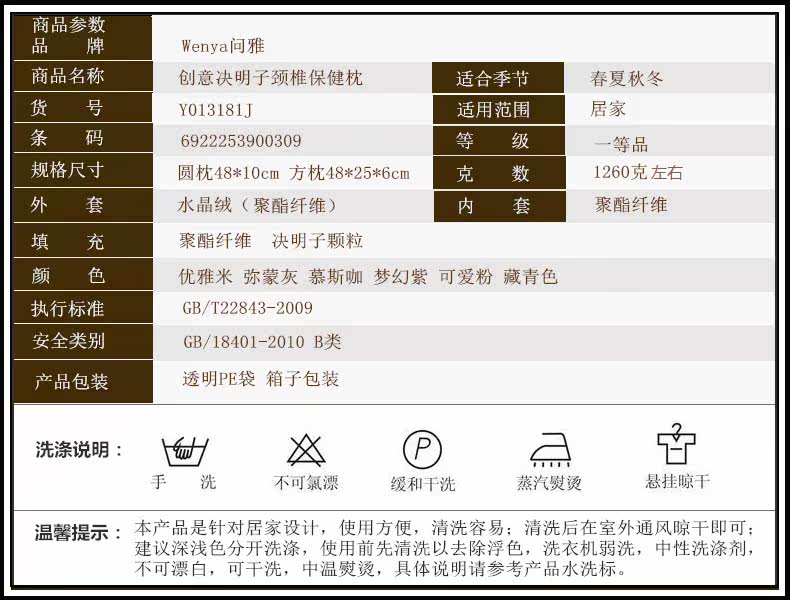 商品参数
品　　牌
Wenya问雅

商品名称
创意决明子颈椎保健枕
适合季节
春夏秋冬

货　　号
Y013181J
适用范围
居家

条　　码
6922253900309
等　　级
一等品

规格尺寸
圆枕48*10cm 方枕48*25*6cm
克　　数
1260克左右

外　　套
水晶绒（聚酯纤维）
内　　套
聚酯纤维

填　　充
聚酯纤维　决明子颗粒

颜　　色
优雅米 弥蒙灰 慕斯咖 梦幻紫 可爱粉 藏青色

执行标准
GB/T22843-2009

安全类别
GB/18401-2010 B类

产品包装
透明PE袋 箱子包装

洗涤说明：
手　洗
不可氯漂
缓和干洗
蒸汽熨烫
悬挂晾干

温馨提示：本产品是针对居家设计，使用方便，清洗容易；清洗后在室外通风晾干即可；建议深浅色分开洗涤，使用前先清洗以去除浮色，洗衣机弱洗，中性洗涤剂，不可漂白，可干洗，中温熨烫，具体说明请参考产品水洗标。